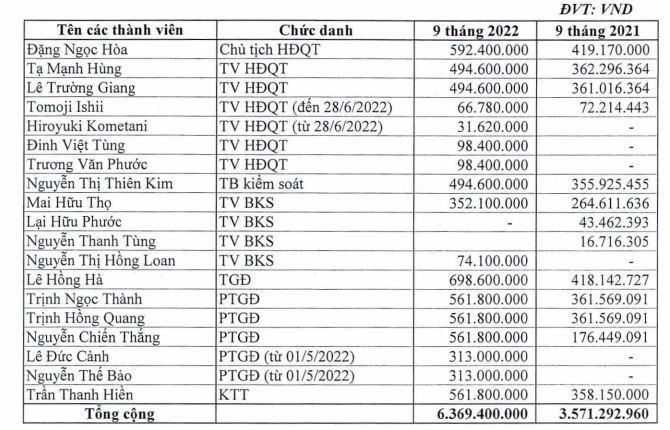 ĐVT: VND

| Tên các thành viên | Chức danh | 9 tháng 2022 | 9 tháng 2021 |
|---|---|---|---|
| Đặng Ngọc Hòa | Chủ tịch HĐQT | 592.400.000 | 419.170.000 |
| Tạ Mạnh Hùng | TV HĐQT | 494.600.000 | 362.296.364 |
| Lê Trường Giang | TV HĐQT | 494.600.000 | 361.016.364 |
| Tomoji Ishii | TV HĐQT (đến 28/6/2022) | 66.780.000 | 72.214.443 |
| Hiroyuki Kometani | TV HĐQT (từ 28/6/2022) | 31.620.000 | - |
| Đinh Việt Tùng | TV HĐQT | 98.400.000 | - |
| Trương Văn Phước | TV HĐQT | 98.400.000 | - |
| Nguyễn Thị Thiên Kim | TB kiểm soát | 494.600.000 | 355.925.455 |
| Mai Hữu Thọ | TV BKS | 352.100.000 | 264.611.636 |
| Lại Hữu Phước | TV BKS | - | 43.462.393 |
| Nguyễn Thanh Tùng | TV BKS | | 16.716.305 |
| Nguyễn Thị Hồng Loan | TV BKS | 74.100.000 | - |
| Lê Hồng Hà | TGĐ | 698.600.000 | 418.142.727 |
| Trịnh Ngọc Thành | PTGĐ | 561.800.000 | 361.569.091 |
| Trịnh Hồng Quang | PTGĐ | 561.800.000 | 361.569.091 |
| Nguyễn Chiến Thắng | PTGĐ | 561.800.000 | 176.449.091 |
| Lê Đức Cảnh | PTGĐ (từ 01/5/2022) | 313.000.000 | - |
| Nguyễn Thế Bảo | PTGĐ (từ 01/5/2022) | 313.000.000 | - |
| Trần Thanh Hiền | KTT | 561.800.000 | 358.150.000 |
| Tổng cộng | | 6.369.400.000 | 3.571.292.960 |